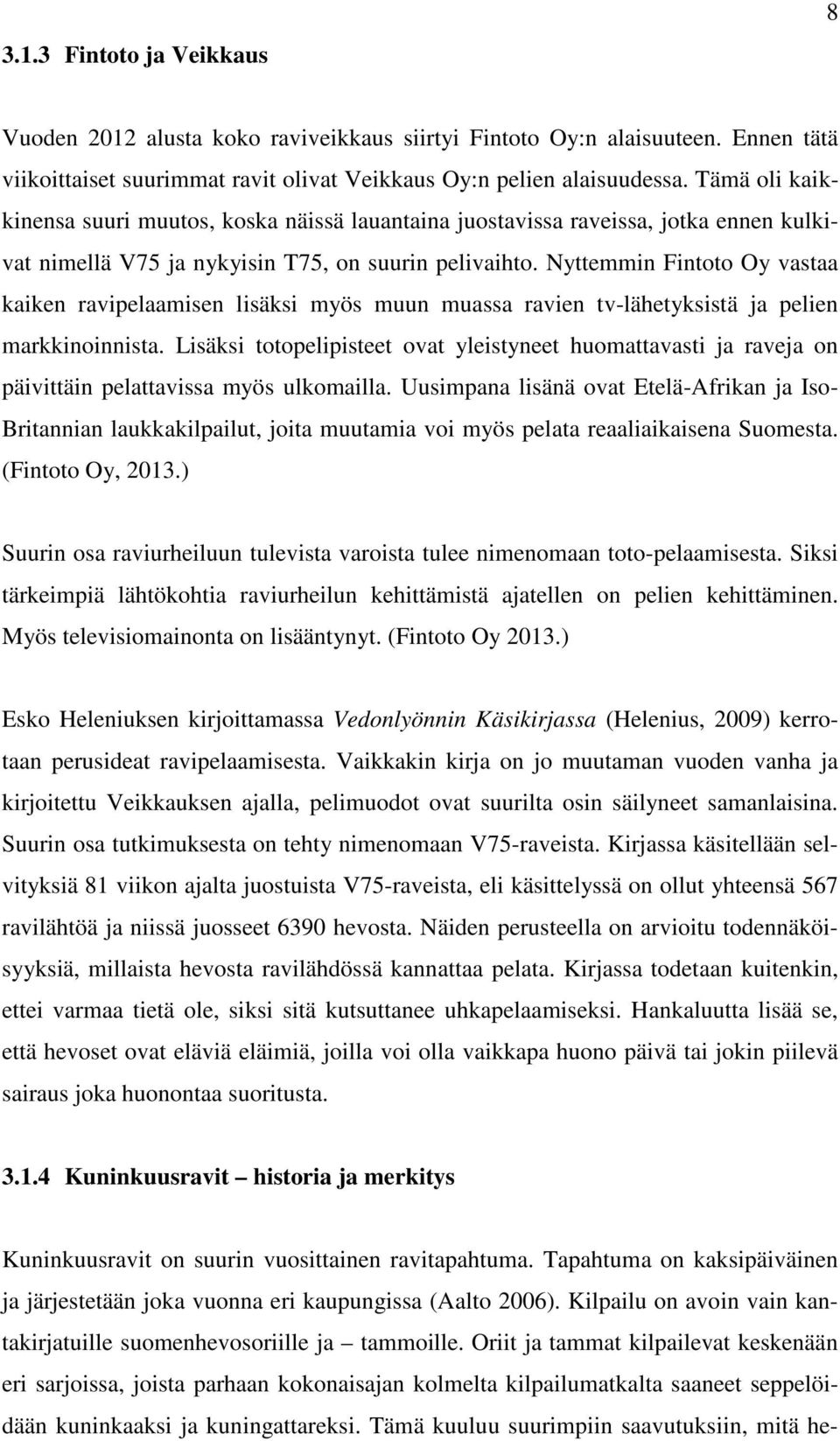 8

3.1.3 Fintoto ja Veikkaus

Vuoden 2012 alusta koko raviveikkaus siirtyi Fintoto Oy:n alaisuuteen. Ennen tätä viikoittaiset suurimmat ravit olivat Veikkaus Oy:n pelien alaisuudessa. Tämä oli kaikkinensa suuri muutos, koska näissä lauantaina juostavissa raveissa, jotka ennen kulkivat nimellä V75 ja nykyisin T75, on suurin pelivaihto. Nyttemmin Fintoto Oy vastaa kaiken ravipelaamisen lisäksi myös muun muassa ravien tv-lähetyksistä ja pelien markkinoinnista. Lisäksi totopelipisteet ovat yleistyneet huomattavasti ja raveja on päivittäin pelattavissa myös ulkomailla. Uusimpana lisänä ovat Etelä-Afrikan ja Iso-Britannian laukkakilpailut, joita muutamia voi myös pelata reaaliaikaisena Suomesta. (Fintoto Oy, 2013.)

Suurin osa raviurheiluun tulevista varoista tulee nimenomaan toto-pelaamisesta. Siksi tärkeimpiä lähtökohtia raviurheilun kehittämistä ajatellen on pelien kehittäminen. Myös televisiomainonta on lisääntynyt. (Fintoto Oy 2013.)

Esko Heleniuksen kirjoittamassa Vedonlyönnin Käsikirjassa (Helenius, 2009) kerrotaan perusideat ravipelaamisesta. Vaikkakin kirja on jo muutaman vuoden vanha ja kirjoitettu Veikkauksen ajalla, pelimuodot ovat suurilta osin säilyneet samanlaisina. Suurin osa tutkimuksesta on tehty nimenomaan V75-raveista. Kirjassa käsitellään selvityksiä 81 viikon ajalta juostuista V75-raveista, eli käsittelyssä on ollut yhteensä 567 ravilähtöä ja niissä juosseet 6390 hevosta. Näiden perusteella on arvioitu todennäköisyyksiä, millaista hevosta ravilähdössä kannattaa pelata. Kirjassa todetaan kuitenkin, ettei varmaa tietä ole, siksi sitä kutsuttanee uhkapelaamiseksi. Hankaluutta lisää se, että hevoset ovat eläviä eläimiä, joilla voi olla vaikkapa huono päivä tai jokin piilevä sairaus joka huonontaa suoritusta.

3.1.4 Kuninkuusravit – historia ja merkitys

Kuninkuusravit on suurin vuosittainen ravitapahtuma. Tapahtuma on kaksipäiväinen ja järjestetään joka vuonna eri kaupungissa (Aalto 2006). Kilpailu on avoin vain kantakirjatuille suomenhevosoriille ja – tammoille. Oriit ja tammat kilpailevat keskenään eri sarjoissa, joista parhaan kokonaisajan kolmelta kilpailumatkalta saaneet seppelöidään kuninkaaksi ja kuningattareksi. Tämä kuuluu suurimpiin saavutuksiin, mitä he-